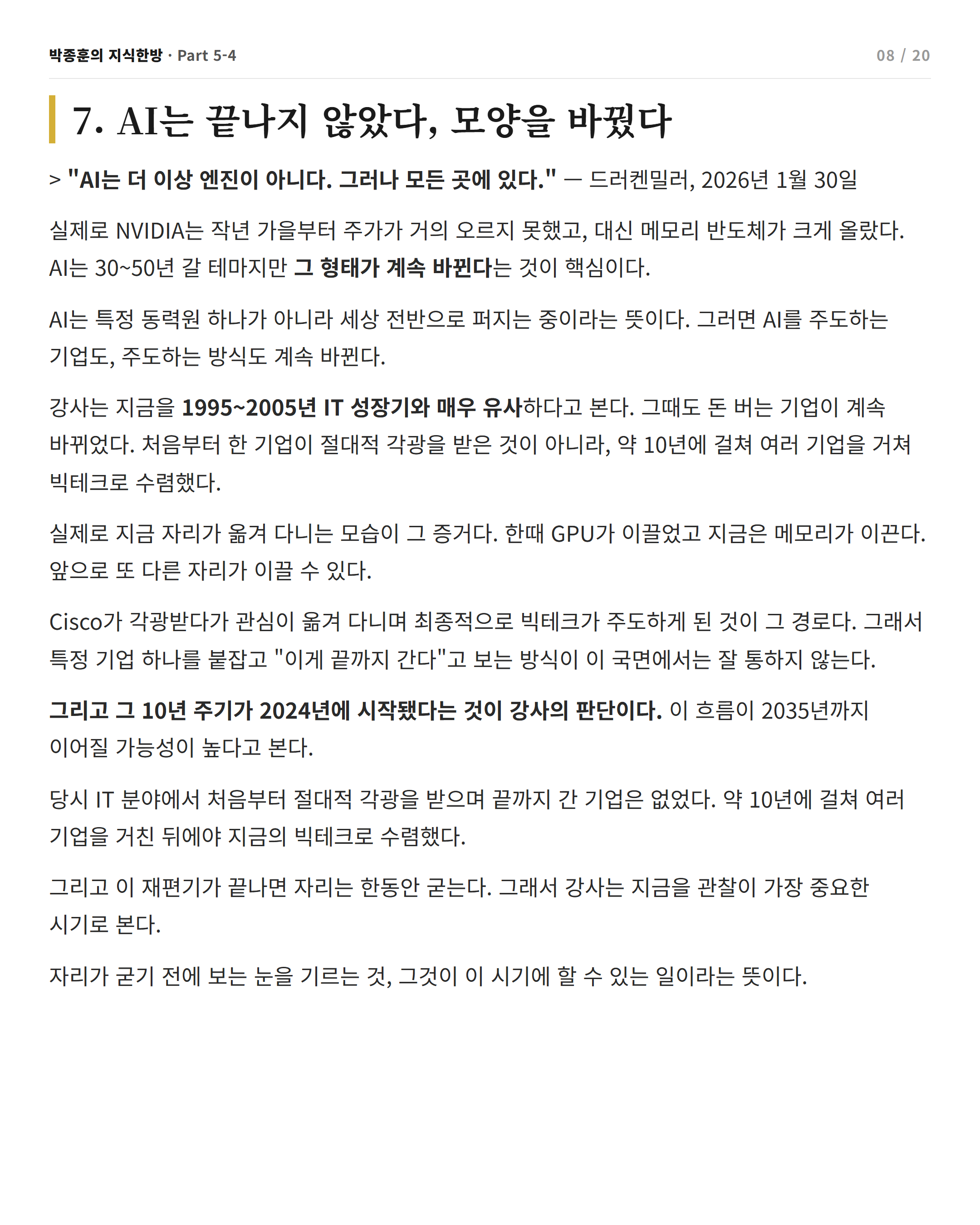 박종훈의 지식한방 · Part 5-4

08 / 20

7. AI는 끝나지 않았다, 모양을 바꿨다

> "AI는 더 이상 엔진이 아니다. 그러나 모든 곳에 있다." — 드러켄밀러, 2026년 1월 30일

실제로 NVIDIA는 작년 가을부터 주가가 거의 오르지 못했고, 대신 메모리 반도체가 크게 올랐다. AI는 30~50년 갈 테마지만 그 형태가 계속 바뀐다는 것이 핵심이다.

AI는 특정 동력원 하나가 아니라 세상 전반으로 퍼지는 중이라는 뜻이다. 그러면 AI를 주도하는 기업도, 주도하는 방식도 계속 바뀐다.

강사는 지금을 1995~2005년 IT 성장기와 매우 유사하다고 본다. 그때도 돈 버는 기업이 계속 바뀌었다. 처음부터 한 기업이 절대적 각광을 받은 것이 아니라, 약 10년에 걸쳐 여러 기업을 거쳐 빅테크로 수렴했다.

실제로 지금 자리가 옮겨 다니는 모습이 그 증거다. 한때 GPU가 이끌었고 지금은 메모리가 이끈다. 앞으로 또 다른 자리가 이끌 수 있다.

Cisco가 각광받다가 관심이 옮겨 다니며 최종적으로 빅테크가 주도하게 된 것이 그 경로다. 그래서 특정 기업 하나를 붙잡고 "이게 끝까지 간다"고 보는 방식이 이 국면에서는 잘 통하지 않는다.

그리고 그 10년 주기가 2024년에 시작됐다는 것이 강사의 판단이다. 이 흐름이 2035년까지 이어질 가능성이 높다고 본다.

당시 IT 분야에서 처음부터 절대적 각광을 받으며 끝까지 간 기업은 없었다. 약 10년에 걸쳐 여러 기업을 거친 뒤에야 지금의 빅테크로 수렴했다.

그리고 이 재편기가 끝나면 자리는 한동안 굳는다. 그래서 강사는 지금을 관찰이 가장 중요한 시기로 본다.

자리가 굳기 전에 보는 눈을 기르는 것, 그것이 이 시기에 할 수 있는 일이라는 뜻이다.